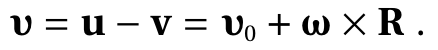 $\boldsymbol{\upsilon} = \mathbf{u} - \mathbf{v} = \boldsymbol{\upsilon}_0 + \boldsymbol{\omega} \times \mathbf{R}$ .